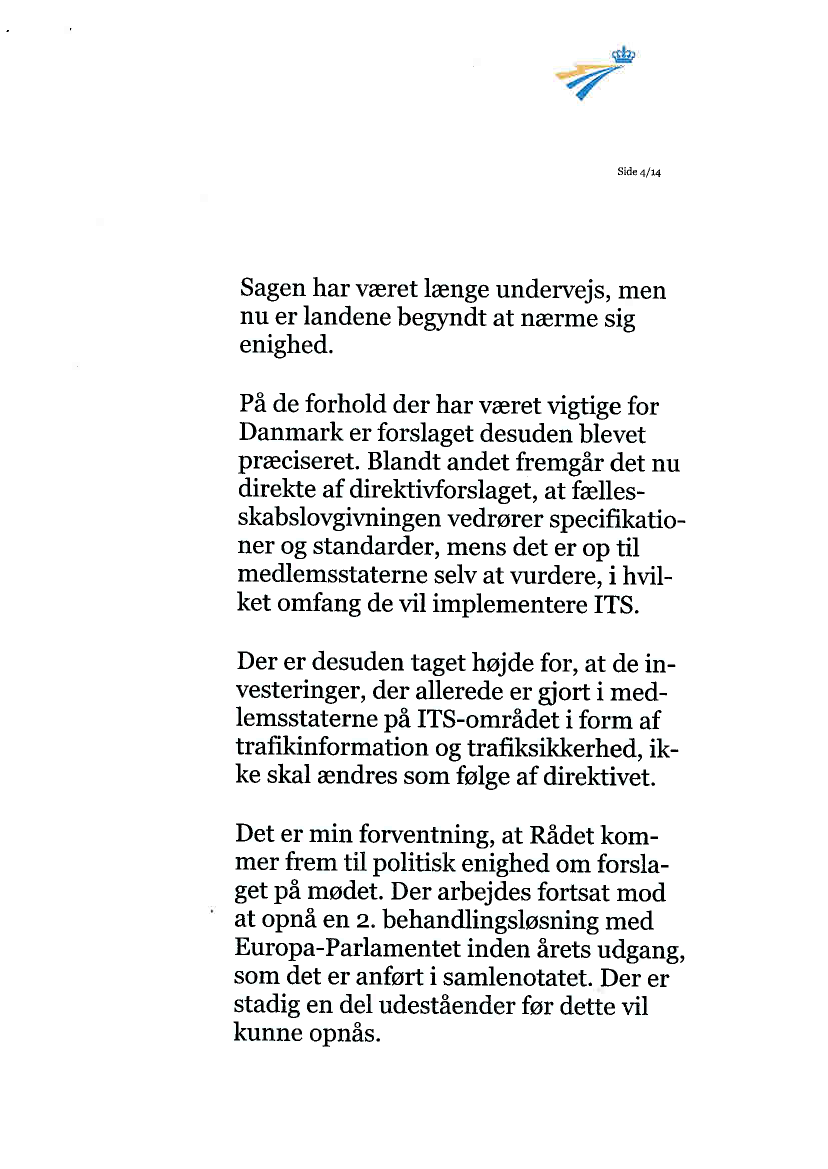 Side 4/14

Sagen har været længe undervejs, men nu er landene begyndt at nærme sig enighed.

På de forhold der har været vigtige for Danmark er forslaget desuden blevet præciseret. Blandt andet fremgår det nu direkte af direktivforslaget, at fællesskabslovgivningen vedrører specifikationer og standarder, mens det er op til medlemsstaterne selv at vurdere, i hvilket omfang de vil implementere ITS.

Der er desuden taget højde for, at de investeringer, der allerede er gjort i medlemsstaterne på ITS-området i form af trafikinformation og trafiksikkerhed, ikke skal ændres som følge af direktivet.

Det er min forventning, at Rådet kommer frem til politisk enighed om forslaget på mødet. Der arbejdes fortsat mod at opnå en 2. behandlingsløsning med Europa-Parlamentet inden årets udgang, som det er anført i samlenotatet. Der er stadig en del udeståender før dette vil kunne opnås.